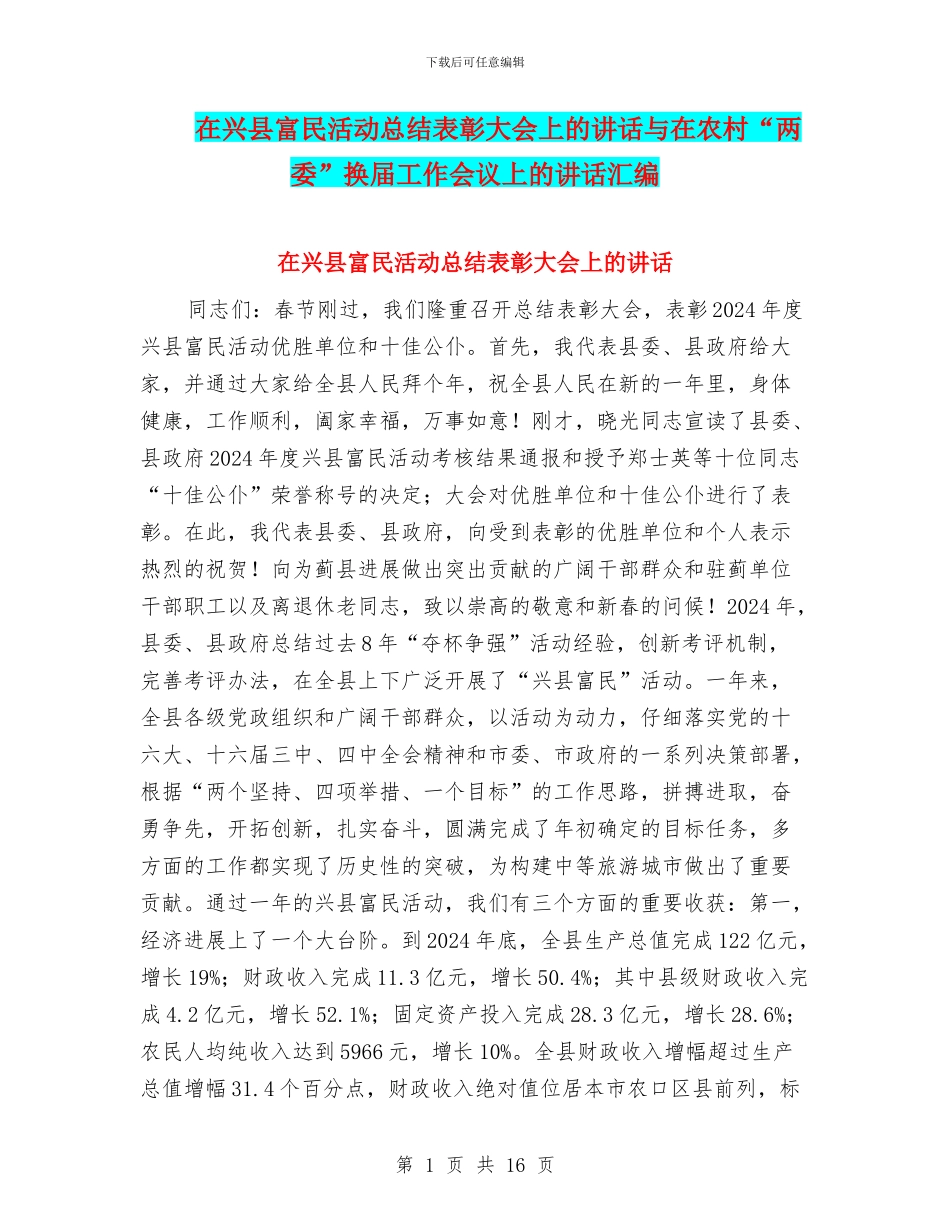 下载后可任意编辑

在兴县富民活动总结表彰大会上的讲话与在农村“两委”换届工作会议上的讲话汇编

在兴县富民活动总结表彰大会上的讲话

同志们：春节刚过，我们隆重召开总结表彰大会，表彰2024年度兴县富民活动优胜单位和十佳公仆。首先，我代表县委、县政府给大家，并通过大家给全县人民拜个年，祝全县人民在新的一年里，身体健康，工作顺利，阖家幸福，万事如意！刚才，晓光同志宣读了县委、县政府2024年度兴县富民活动考核结果通报和授予郑士英等十位同志“十佳公仆”荣誉称号的决定；大会对优胜单位和十佳公仆进行了表彰。在此，我代表县委、县政府，向受到表彰的优胜单位和个人表示热烈的祝贺！向为蓟县进展做出突出贡献的广阔干部群众和驻蓟单位干部职工以及离退休老同志，致以崇高的敬意和新春的问候！2024年，县委、县政府总结过去8年“夺杯争强”活动经验，创新考评机制，完善考评办法，在全县上下广泛开展了“兴县富民”活动。一年来，全县各级党政组织和广阔干部群众，以活动为动力，仔细落实党的十六大、十六届三中、四中全会精神和市委、市政府的一系列决策部署，根据“两个坚持、四项举措、一个目标”的工作思路，拼搏进取，奋勇争先，开拓创新，扎实奋斗，圆满完成了年初确定的目标任务，多方面的工作都实现了历史性的突破，为构建中等旅游城市做出了重要贡献。通过一年的兴县富民活动，我们有三个方面的重要收获：第一，经济进展上了一个大台阶。到2024年底，全县生产总值完成122亿元，增长19%；财政收入完成11.3亿元，增长50.4%；其中县级财政收入完成4.2亿元，增长52.1%；固定资产投入完成28.3亿元，增长28.6%；农民人均纯收入达到5966元，增长10%。全县财政收入增幅超过生产总值增幅31.4个百分点，财政收入绝对值位居本市农口区县前列，标

第 1 页 共 16 页